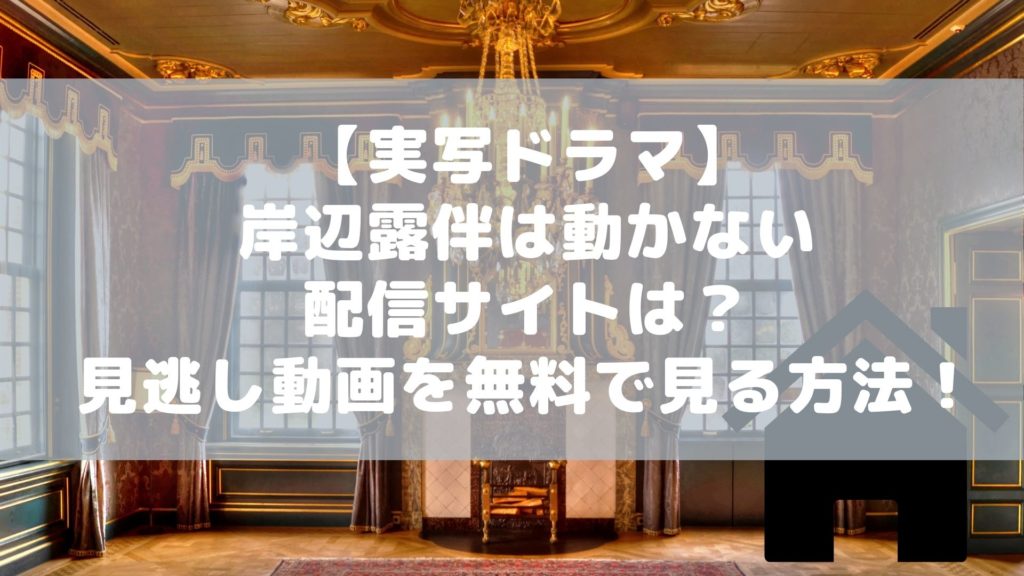 【実写ドラマ】
岸辺露伴は動かない
配信サイトは？
見逃し動画を無料で見る方法！